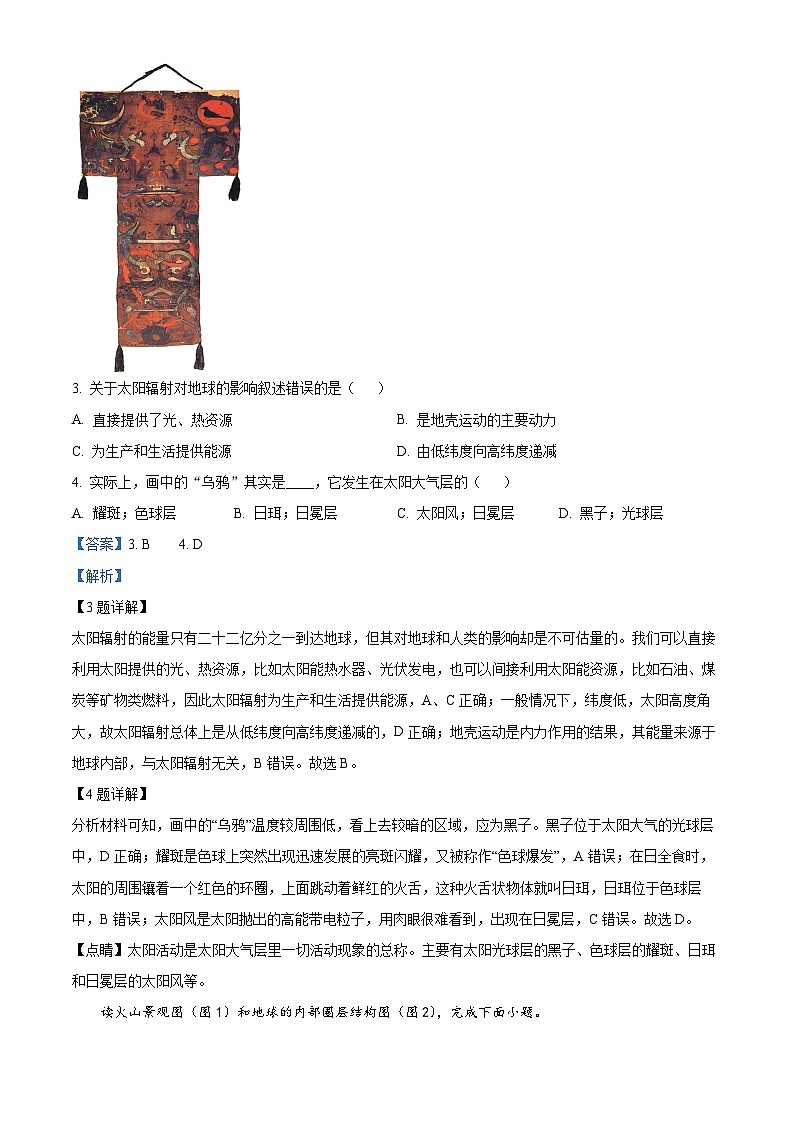 3. 关于太阳辐射对地球的影响叙述错误的是（　　）

A. 直接提供了光、热资源　　B. 是地壳运动的主要动力

C. 为生产和生活提供能源　　D. 由低纬度向高纬度递减

4. 实际上，画中的“乌鸦”其实是____，它发生在太阳大气层的（　　）

A. 耀斑；色球层　　B. 日珥；日冕层　　C. 太阳风；日冕层　　D. 黑子；光球层

【答案】3. B　　4. D

【解析】

【3题详解】

太阳辐射的能量只有二十二亿分之一到达地球，但其对地球和人类的影响却是不可估量的。我们可以直接利用太阳提供的光、热资源，比如太阳能热水器、光伏发电，也可以间接利用太阳能资源，比如石油、煤炭等矿物类燃料，因此太阳辐射为生产和生活提供能源，A、C正确；一般情况下，纬度低，太阳高度角大，故太阳辐射总体上是从低纬度向高纬度递减的，D正确；地壳运动是内力作用的结果，其能量来源于地球内部，与太阳辐射无关，B错误。故选B。

【4题详解】

分析材料可知，画中的“乌鸦”温度较周围低，看上去较暗的区域，应为黑子。黑子位于太阳大气的光球层中，D正确；耀斑是色球上突然出现迅速发展的亮斑闪耀，又被称作“色球爆发”，A错误；在日全食时，太阳的周围镶着一个红色的环圈，上面跳动着鲜红的火舌，这种火舌状物体就叫日珥，日珥位于色球层中，B错误；太阳风是太阳抛出的高能带电粒子，用肉眼很难看到，出现在日冕层，C错误。故选D。

【点睛】太阳活动是太阳大气层里一切活动现象的总称。主要有太阳光球层的黑子、色球层的耀斑、日珥和日冕层的太阳风等。

读火山景观图（图1）和地球的内部圈层结构图（图2），完成下面小题。